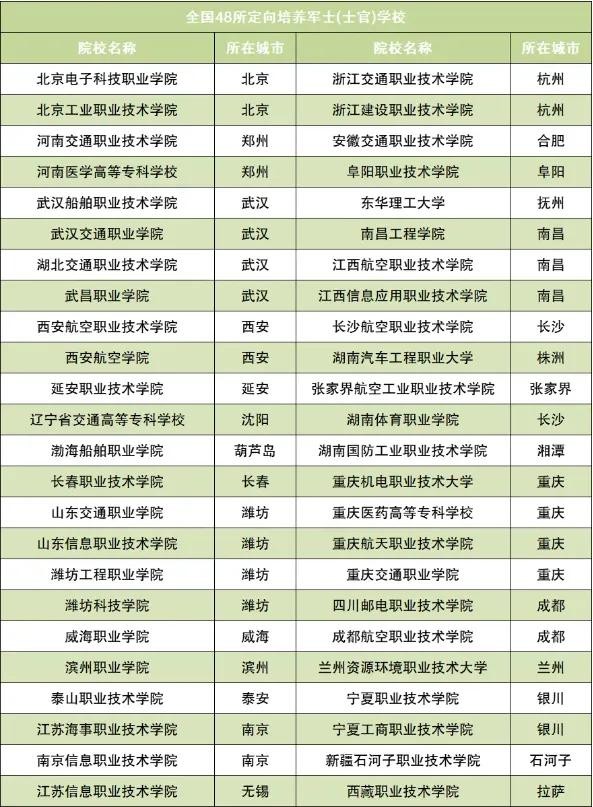 全国48所定向培养军士(士官)学校

| 院校名称 | 所在城市 | 院校名称 | 所在城市 |
|---|---|---|---|
| 北京电子科技职业学院 | 北京 | 浙江交通职业技术学院 | 杭州 |
| 北京工业职业技术学院 | 北京 | 浙江建设职业技术学院 | 杭州 |
| 河南交通职业技术学院 | 郑州 | 安徽交通职业技术学院 | 合肥 |
| 河南医学高等专科学校 | 郑州 | 阜阳职业技术学院 | 阜阳 |
| 武汉船舶职业技术学院 | 武汉 | 东华理工大学 | 抚州 |
| 武汉交通职业学院 | 武汉 | 南昌工程学院 | 南昌 |
| 湖北交通职业技术学院 | 武汉 | 江西航空职业技术学院 | 南昌 |
| 武昌职业学院 | 武汉 | 江西信息应用职业技术学院 | 南昌 |
| 西安航空职业技术学院 | 西安 | 长沙航空职业技术学院 | 长沙 |
| 西安航空学院 | 西安 | 湖南汽车工程职业大学 | 株洲 |
| 延安职业技术学院 | 延安 | 张家界航空工业职业技术学院 | 张家界 |
| 辽宁省交通高等专科学校 | 沈阳 | 湖南体育职业学院 | 长沙 |
| 渤海船舶职业学院 | 葫芦岛 | 湖南国防工业职业技术学院 | 湘潭 |
| 长春职业技术学院 | 长春 | 重庆机电职业技术大学 | 重庆 |
| 山东交通职业学院 | 潍坊 | 重庆医药高等专科学校 | 重庆 |
| 山东信息职业技术学院 | 潍坊 | 重庆航天职业技术学院 | 重庆 |
| 潍坊工程职业学院 | 潍坊 | 重庆交通职业学院 | 重庆 |
| 潍坊科技学院 | 潍坊 | 四川邮电职业技术学院 | 成都 |
| 威海职业学院 | 威海 | 成都航空职业技术学院 | 成都 |
| 滨州职业学院 | 滨州 | 兰州资源环境职业技术大学 | 兰州 |
| 泰山职业技术学院 | 泰安 | 宁夏职业技术学院 | 银川 |
| 江苏海事职业技术学院 | 南京 | 宁夏工商职业技术学院 | 银川 |
| 南京信息职业技术学院 | 南京 | 新疆石河子职业技术学院 | 石河子 |
| 江苏信息职业技术学院 | 无锡 | 西藏职业技术学院 | 拉萨 |